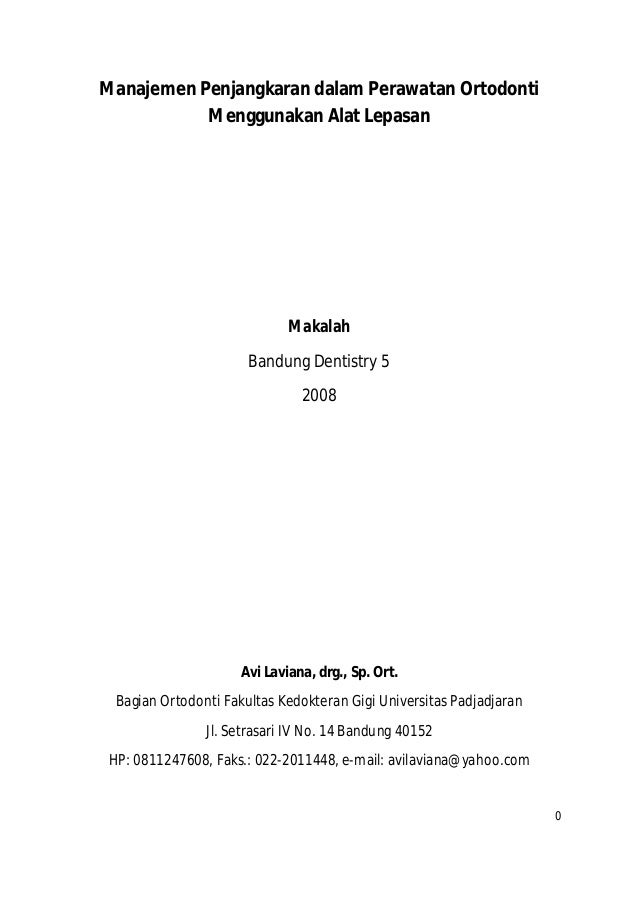 Manajemen Penjangkaran dalam Perawatan Ortodonti
Menggunakan Alat Lepasan

Makalah
Bandung Dentistry 5
2008

Avi Laviana, drg., Sp. Ort.
Bagian Ortodonti Fakultas Kedokteran Gigi Universitas Padjadjaran
Jl. Setrasari IV No. 14 Bandung 40152
HP: 0811247608, Faks.: 022-2011448, e-mail: avilaviana@yahoo.com

0